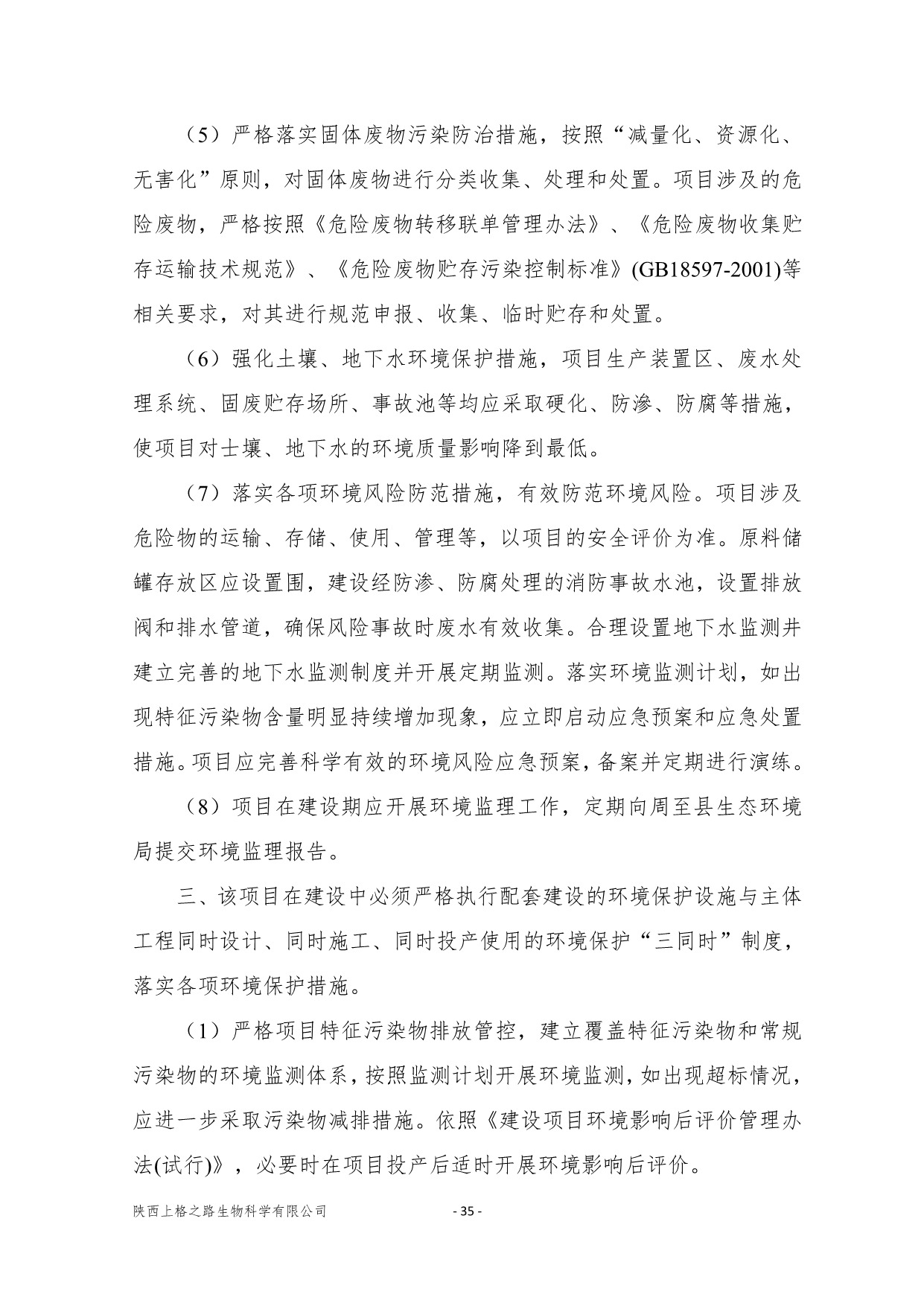 （5）严格落实固体废物污染防治措施，按照“减量化、资源化、无害化”原则，对固体废物进行分类收集、处理和处置。项目涉及的危险废物，严格按照《危险废物转移联单管理办法》、《危险废物收集贮存运输技术规范》、《危险废物贮存污染控制标准》(GB18597-2001)等相关要求，对其进行规范申报、收集、临时贮存和处置。

（6）强化土壤、地下水环境保护措施，项目生产装置区、废水处理系统、固废贮存场所、事故池等均应采取硬化、防渗、防腐等措施，使项目对士壤、地下水的环境质量影响降到最低。

（7）落实各项环境风险防范措施，有效防范环境风险。项目涉及危险物的运输、存储、使用、管理等，以项目的安全评价为准。原料储罐存放区应设置围，建设经防渗、防腐处理的消防事故水池，设置排放阀和排水管道，确保风险事故时废水有效收集。合理设置地下水监测井建立完善的地下水监测制度并开展定期监测。落实环境监测计划，如出现特征污染物含量明显持续增加现象，应立即启动应急预案和应急处置措施。项目应完善科学有效的环境风险应急预案，备案并定期进行演练。

（8）项目在建设期应开展环境监理工作，定期向周至县生态环境局提交环境监理报告。

三、该项目在建设中必须严格执行配套建设的环境保护设施与主体工程同时设计、同时施工、同时投产使用的环境保护“三同时”制度，落实各项环境保护措施。

（1）严格项目特征污染物排放管控，建立覆盖特征污染物和常规污染物的环境监测体系，按照监测计划开展环境监测，如出现超标情况，应进一步采取污染物减排措施。依照《建设项目环境影响后评价管理办法(试行)》，必要时在项目投产后适时开展环境影响后评价。

陕西上格之路生物科学有限公司 - 35 -